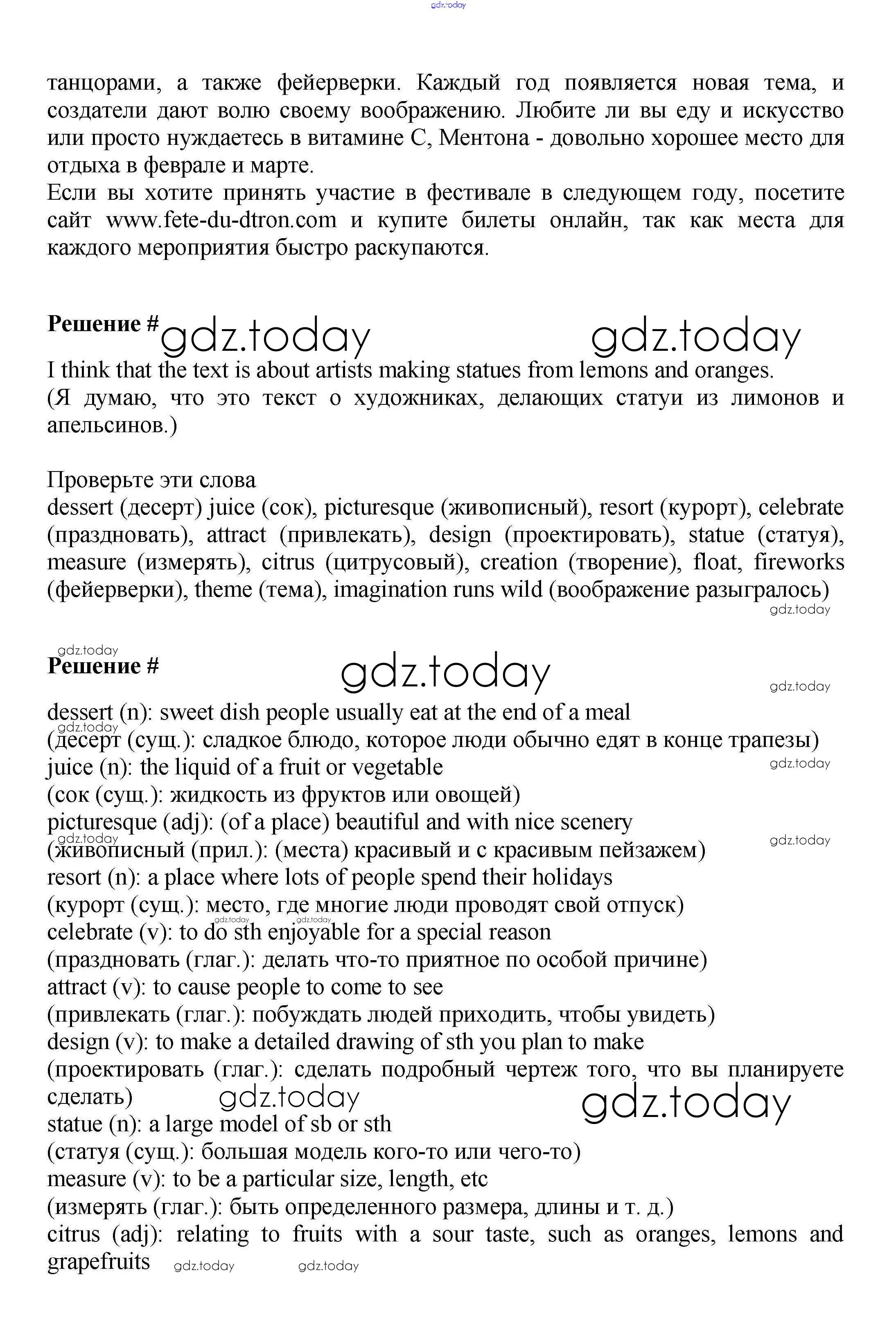 gdz.today

танцорами, а также фейерверки. Каждый год появляется новая тема, и создатели дают волю своему воображению. Любите ли вы еду и искусство или просто нуждаетесь в витамине С, Ментона - довольно хорошее место для отдыха в феврале и марте.
Если вы хотите принять участие в фестивале в следующем году, посетите сайт www.fete-du-dtron.com и купите билеты онлайн, так как места для каждого мероприятия быстро раскупаются.

Решение # gdz.today gdz.today
I think that the text is about artists making statues from lemons and oranges.
(Я думаю, что это текст о художниках, делающих статуи из лимонов и апельсинов.)

Проверьте эти слова
dessert (десерт) juice (сок), picturesque (живописный), resort (курорт), celebrate (праздновать), attract (привлекать), design (проектировать), statue (статуя), measure (измерять), citrus (цитрусовый), creation (творение), float, fireworks (фейерверки), theme (тема), imagination runs wild (воображение разыгралось)
gdz.today

gdz.today
Решение # gdz.today gdz.today
dessert (n): sweet dish people usually eat at the end of a meal
gdz.today
(десерт (сущ.): сладкое блюдо, которое люди обычно едят в конце трапезы)
juice (n): the liquid of a fruit or vegetable gdz.today
(сок (сущ.): жидкость из фруктов или овощей)
picturesque (adj): (of a place) beautiful and with nice scenery
gdz.today
(живописный (прил.): (места) красивый и с красивым пейзажем) gdz.today
resort (n): a place where lots of people spend their holidays
(курорт (сущ.): место, где многие люди проводят свой отпуск)
gdz.today gdz.today
celebrate (v): to do sth enjoyable for a special reason
(праздновать (глаг.): делать что-то приятное по особой причине)
attract (v): to cause people to come to see
(привлекать (глаг.): побуждать людей приходить, чтобы увидеть)
design (v): to make a detailed drawing of sth you plan to make
(проектировать (глаг.): сделать подробный чертеж того, что вы планируете сделать) gdz.today gdz.today
statue (n): a large model of sb or sth
(статуя (сущ.): большая модель кого-то или чего-то)
measure (v): to be a particular size, length, etc
(измерять (глаг.): быть определенного размера, длины и т. д.)
citrus (adj): relating to fruits with a sour taste, such as oranges, lemons and grapefruits gdz.today gdz.today